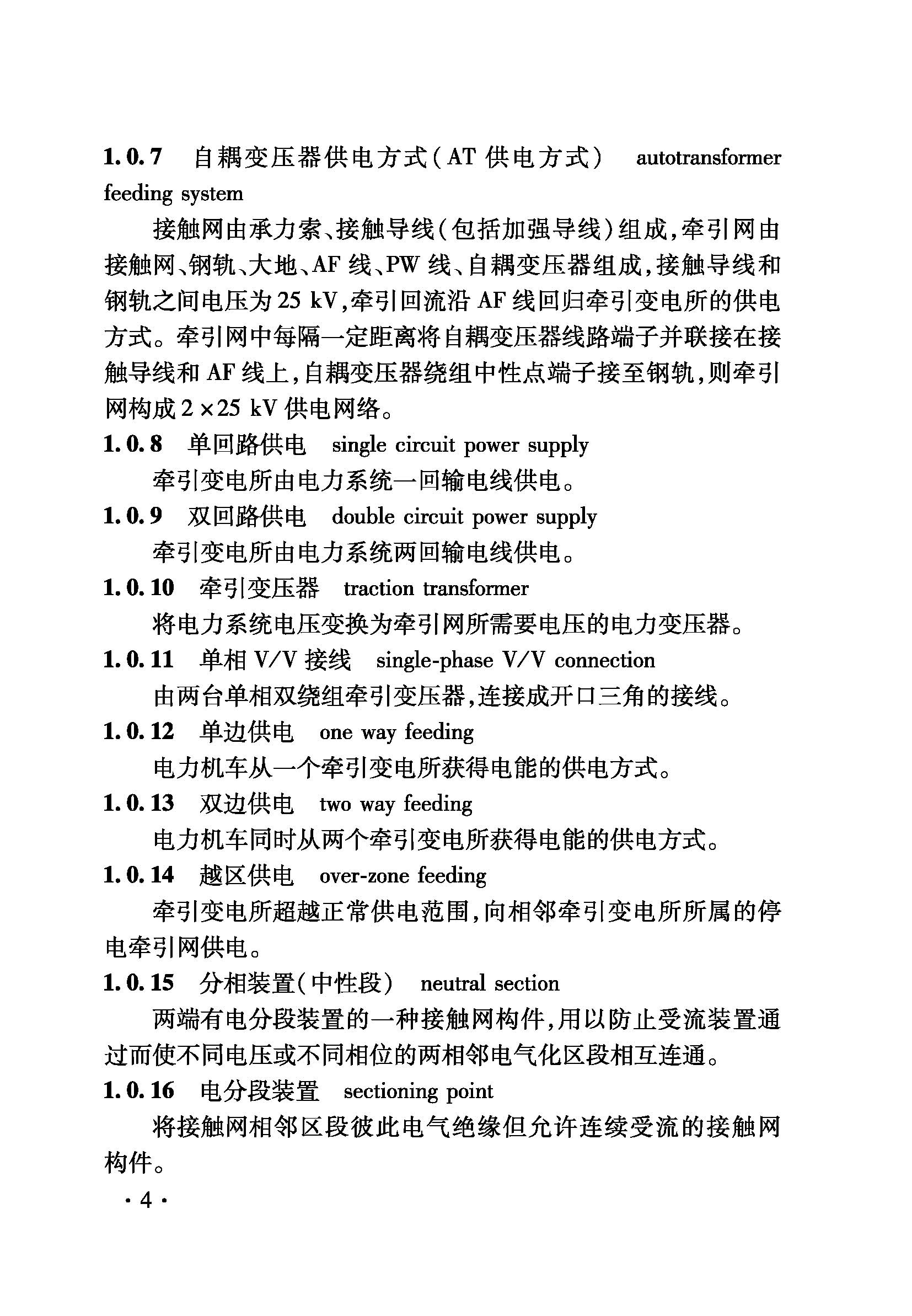 1.0.7 自耦变压器供电方式(AT 供电方式) autotransformer feeding system

接触网由承力索、接触导线(包括加强导线)组成,牵引网由接触网、钢轨、大地、AF 线、PW 线、自耦变压器组成,接触导线和钢轨之间电压为 25 kV,牵引回流沿 AF 线回归牵引变电所的供电方式。牵引网中每隔一定距离将自耦变压器线路端子并联接在接触导线和 AF 线上,自耦变压器绕组中性点端子接至钢轨,则牵引网构成 $2 \times 25$ kV 供电网络。

1.0.8 单回路供电 single circuit power supply

牵引变电所由电力系统一回输电线供电。

1.0.9 双回路供电 double circuit power supply

牵引变电所由电力系统两回输电线供电。

1.0.10 牵引变压器 traction transformer

将电力系统电压变换为牵引网所需要电压的电力变压器。

1.0.11 单相 V/V 接线 single-phase V/V connection

由两台单相双绕组牵引变压器,连接成开口三角的接线。

1.0.12 单边供电 one way feeding

电力机车从一个牵引变电所获得电能的供电方式。

1.0.13 双边供电 two way feeding

电力机车同时从两个牵引变电所获得电能的供电方式。

1.0.14 越区供电 over-zone feeding

牵引变电所超越正常供电范围,向相邻牵引变电所所属的停电牵引网供电。

1.0.15 分相装置(中性段) neutral section

两端有电分段装置的一种接触网构件,用以防止受流装置通过而使不同电压或不同相位的两相邻电气化区段相互连通。

1.0.16 电分段装置 sectioning point

将接触网相邻区段彼此电气绝缘但允许连续受流的接触网构件。

· 4 ·